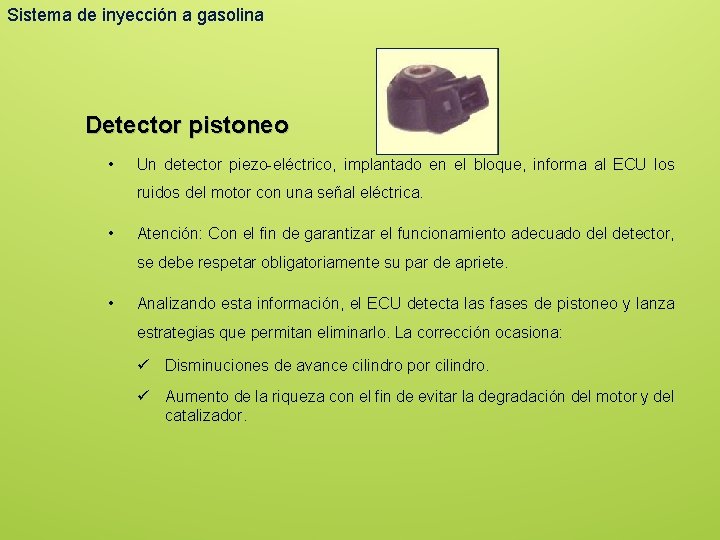 Sistema de inyección a gasolina

Detector pistoneo

• Un detector piezo-eléctrico, implantado en el bloque, informa al ECU los ruidos del motor con una señal eléctrica.

• Atención: Con el fin de garantizar el funcionamiento adecuado del detector, se debe respetar obligatoriamente su par de apriete.

• Analizando esta información, el ECU detecta las fases de pistoneo y lanza estrategias que permitan eliminarlo. La corrección ocasiona:

✓ Disminuciones de avance cilindro por cilindro.

✓ Aumento de la riqueza con el fin de evitar la degradación del motor y del catalizador.